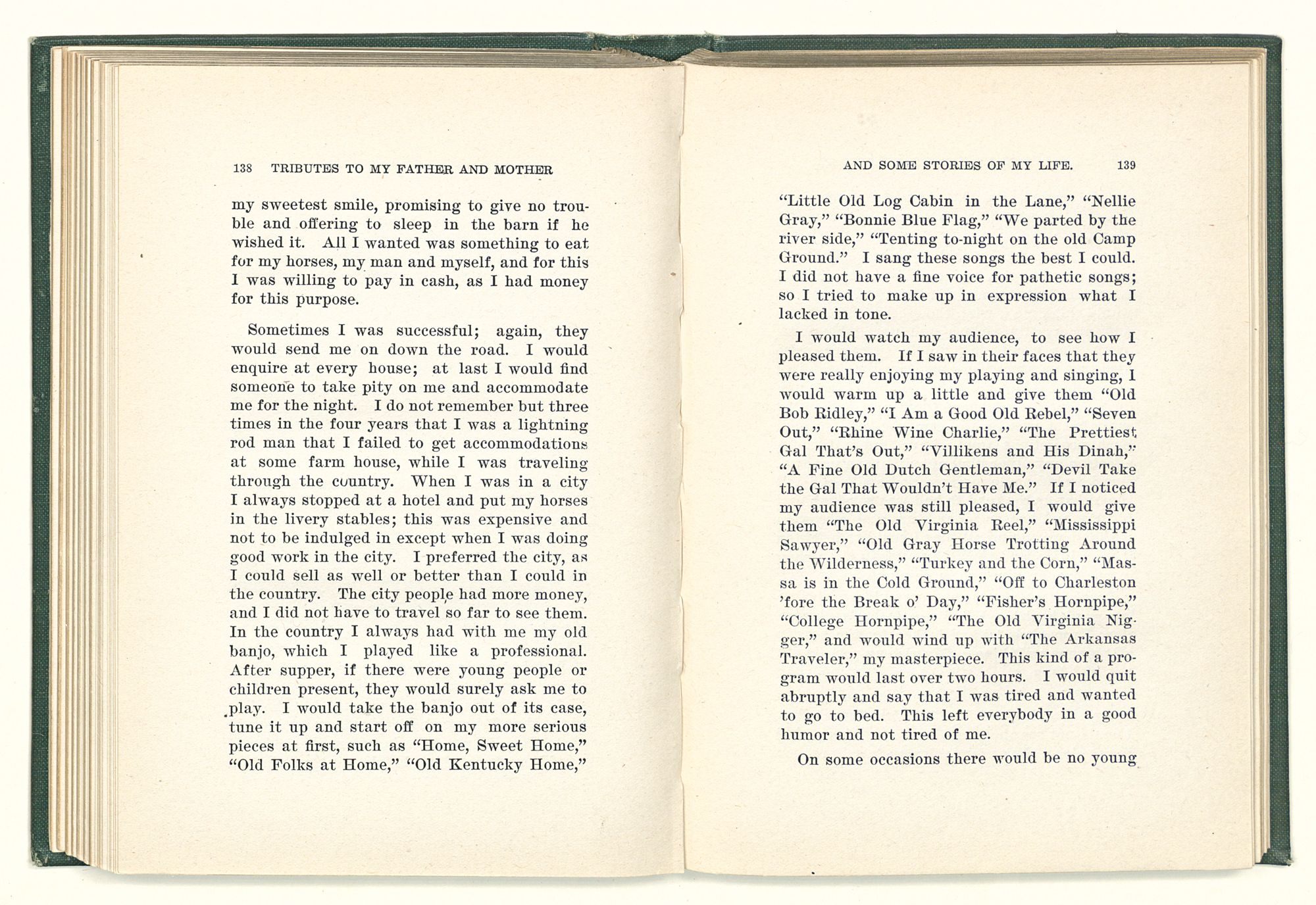 138 TRIBUTES TO MY FATHER AND MOTHER

my sweetest smile, promising to give no trouble and offering to sleep in the barn if he wished it. All I wanted was something to eat for my horses, my man and myself, and for this I was willing to pay in cash, as I had money for this purpose.

Sometimes I was successful; again, they would send me on down the road. I would enquire at every house; at last I would find someone to take pity on me and accommodate me for the night. I do not remember but three times in the four years that I was a lightning rod man that I failed to get accommodations at some farm house, while I was traveling through the country. When I was in a city I always stopped at a hotel and put my horses in the livery stables; this was expensive and not to be indulged in except when I was doing good work in the city. I preferred the city, as I could sell as well or better than I could in the country. The city people had more money, and I did not have to travel so far to see them. In the country I always had with me my old banjo, which I played like a professional. After supper, if there were young people or children present, they would surely ask me to play. I would take the banjo out of its case, tune it up and start off on my more serious pieces at first, such as "Home, Sweet Home," "Old Folks at Home," "Old Kentucky Home,"

AND SOME STORIES OF MY LIFE. 139

"Little Old Log Cabin in the Lane," "Nellie Gray," "Bonnie Blue Flag," "We parted by the river side," "Tenting to-night on the old Camp Ground." I sang these songs the best I could. I did not have a fine voice for pathetic songs; so I tried to make up in expression what I lacked in tone.

I would watch my audience, to see how I pleased them. If I saw in their faces that they were really enjoying my playing and singing, I would warm up a little and give them "Old Bob Ridley," "I Am a Good Old Rebel," "Seven Out," "Rhine Wine Charlie," "The Prettiest Gal That's Out," "Villikens and His Dinah," "A Fine Old Dutch Gentleman," "Devil Take the Gal That Wouldn't Have Me." If I noticed my audience was still pleased, I would give them "The Old Virginia Reel," "Mississippi Sawyer," "Old Gray Horse Trotting Around the Wilderness," "Turkey and the Corn," "Massa is in the Cold Ground," "Off to Charleston 'fore the Break o' Day," "Fisher's Hornpipe," "College Hornpipe," "The Old Virginia Nigger," and would wind up with "The Arkansas Traveler," my masterpiece. This kind of a program would last over two hours. I would quit abruptly and say that I was tired and wanted to go to bed. This left everybody in a good humor and not tired of me.

On some occasions there would be no young